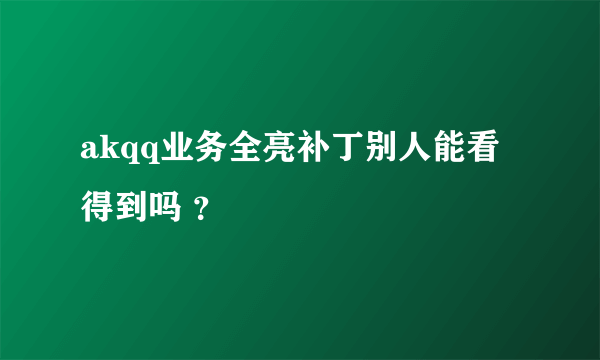 akqq业务全亮补丁别人能看得到吗？